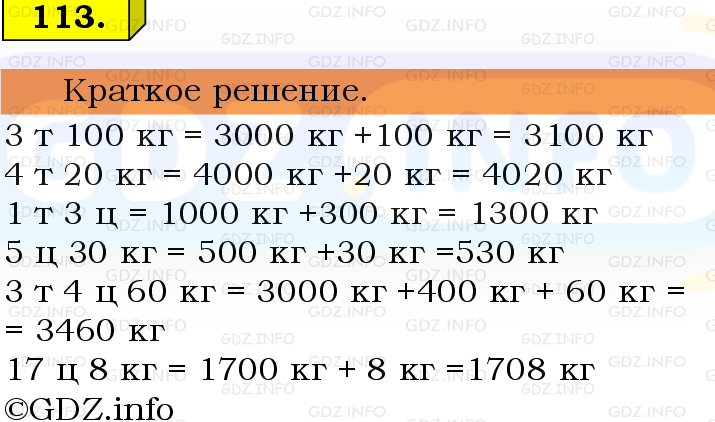 113.

Краткое решение.

3 т 100 кг = 3000 кг +100 кг = 3100 кг
4 т 20 кг = 4000 кг +20 кг = 4020 кг
1 т 3 ц = 1000 кг +300 кг = 1300 кг
5 ц 30 кг = 500 кг +30 кг =530 кг
3 т 4 ц 60 кг = 3000 кг +400 кг + 60 кг = = 3460 кг
17 ц 8 кг = 1700 кг + 8 кг =1708 кг
©GDZ.info